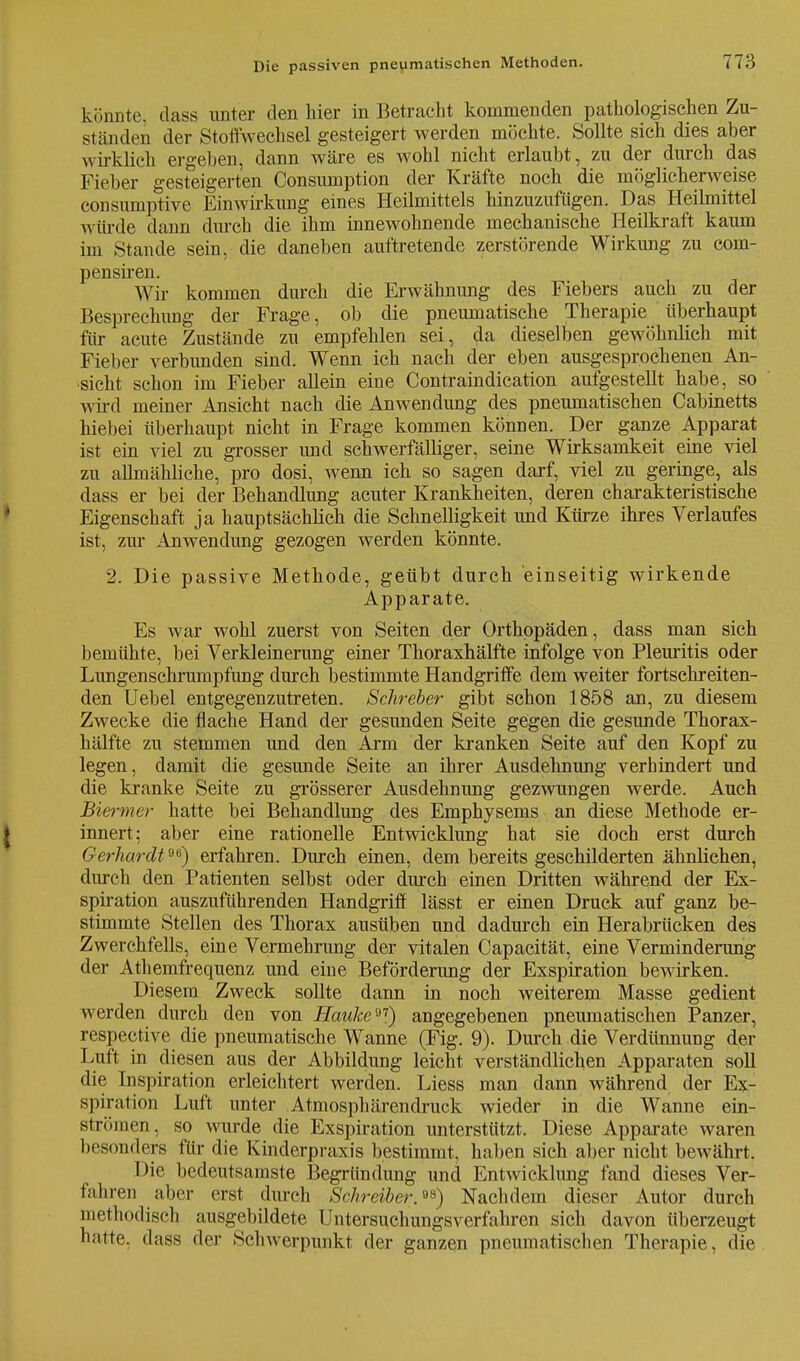 Die passiven pneumatischen Methoden. 773

könnte, dass unter den hier in Betracht kommenden pathologischen Zuständen der Stoffwechsel gesteigert werden möchte. Sollte sich dies aber wirklich ergeben, dann wäre es wohl nicht erlaubt, zu der durch das Fieber gesteigerten Consumption der Kräfte noch die möglicherweise consumptive Einwirkung eines Heilmittels hinzuzufügen. Das Heilmittel würde dann durch die ihm innewohnende mechanische Heilkraft kaum im Stande sein, die daneben auftretende zerstörende Wirkung zu compensiren.

Wir kommen durch die Erwähnung des Fiebers auch zu der Besprechung der Frage, ob die pneumatische Therapie überhaupt für acute Zustände zu empfehlen sei, da dieselben gewöhnlich mit Fieber verbunden sind. Wenn ich nach der eben ausgesprochenen Ansicht schon im Fieber allein eine Contraindication aufgestellt habe, so wird meiner Ansicht nach die Anwendung des pneumatischen Cabinetts hiebei überhaupt nicht in Frage kommen können. Der ganze Apparat ist ein viel zu grosser und schwerfälliger, seine Wirksamkeit eine viel zu allmähliche, pro dosi, wenn ich so sagen darf, viel zu geringe, als dass er bei der Behandlung acuter Krankheiten, deren charakteristische Eigenschaft ja hauptsächlich die Schnelligkeit und Kürze ihres Verlaufes ist, zur Anwendung gezogen werden könnte.

2. Die passive Methode, geübt durch einseitig wirkende Apparate.

Es war wohl zuerst von Seiten der Orthopäden, dass man sich bemühte, bei Verkleinerung einer Thoraxhälfte infolge von Pleuritis oder Lungenschrumpfung durch bestimmte Handgriffe dem weiter fortschreitenden Uebel entgegenzutreten. Schreber gibt schon 1858 an, zu diesem Zwecke die flache Hand der gesunden Seite gegen die gesunde Thoraxhälfte zu stemmen und den Arm der kranken Seite auf den Kopf zu legen, damit die gesunde Seite an ihrer Ausdehnung verhindert und die kranke Seite zu grösserer Ausdehnung gezwungen werde. Auch Biermer hatte bei Behandlung des Emphysems an diese Methode erinnert; aber eine rationelle Entwicklung hat sie doch erst durch Gerhardt$^{96}$) erfahren. Durch einen, dem bereits geschilderten ähnlichen, durch den Patienten selbst oder durch einen Dritten während der Exspiration auszuführenden Handgriff lässt er einen Druck auf ganz bestimmte Stellen des Thorax ausüben und dadurch ein Herabrücken des Zwerchfells, eine Vermehrung der vitalen Capacität, eine Verminderung der Athemfrequenz und eine Beförderung der Exspiration bewirken.

Diesem Zweck sollte dann in noch weiterem Masse gedient werden durch den von Hauke$^{97}$) angegebenen pneumatischen Panzer, respective die pneumatische Wanne (Fig. 9). Durch die Verdünnung der Luft in diesen aus der Abbildung leicht verständlichen Apparaten soll die Inspiration erleichtert werden. Liess man dann während der Exspiration Luft unter Atmosphärendruck wieder in die Wanne einströmen, so wurde die Exspiration unterstützt. Diese Apparate waren besonders für die Kinderpraxis bestimmt, haben sich aber nicht bewährt.

Die bedeutsamste Begründung und Entwicklung fand dieses Verfahren aber erst durch Schreiber.$^{98}$) Nachdem dieser Autor durch methodisch ausgebildete Untersuchungsverfahren sich davon überzeugt hatte, dass der Schwerpunkt der ganzen pneumatischen Therapie, die